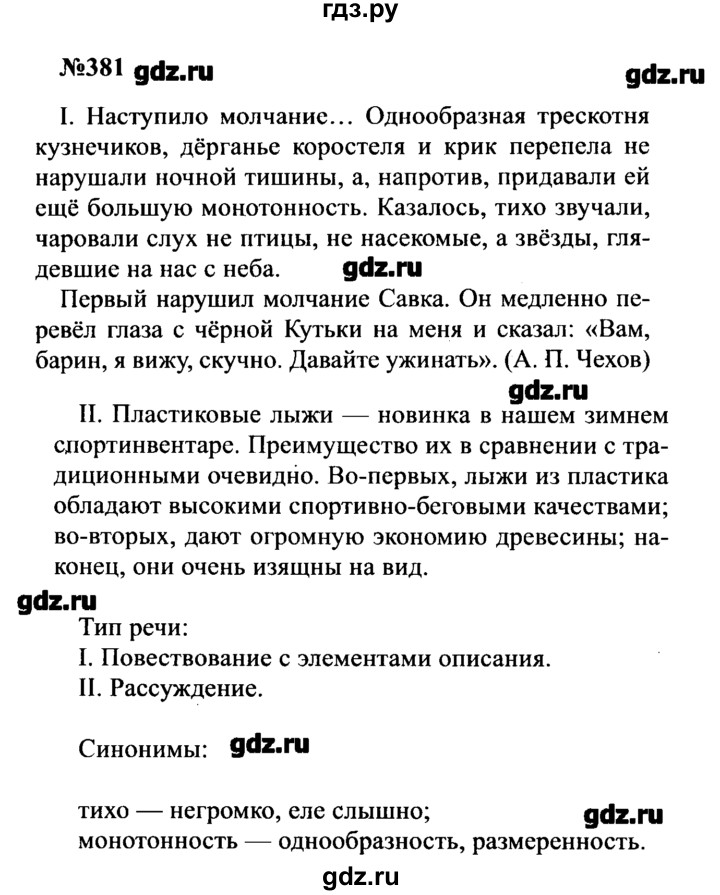 гдз.ру

№381 gdz.ru gdz.ru

I. Наступило молчание… Однообразная трескотня кузнечиков, дёрганье коростеля и крик перепела не нарушали ночной тишины, а, напротив, придавали ей ещё большую монотонность. Казалось, тихо звучали, чаровали слух не птицы, не насекомые, а звёзды, глядевшие на нас с неба. gdz.ru

Первый нарушил молчание Савка. Он медленно перевёл глаза с чёрной Кутьки на меня и сказал: «Вам, барин, я вижу, скучно. Давайте ужинать». (А. П. Чехов)

gdz.ru

II. Пластиковые лыжи — новинка в нашем зимнем спортинвентаре. Преимущество их в сравнении с традиционными очевидно. Во-первых, лыжи из пластика обладают высокими спортивно-беговыми качествами; во-вторых, дают огромную экономию древесины; наконец, они очень изящны на вид.

gdz.ru

Тип речи:
I. Повествование с элементами описания.
II. Рассуждение.

Синонимы: gdz.ru

тихо — негромко, еле слышно; gdz.ru
монотонность — однообразность, размеренность.

gdz.ru